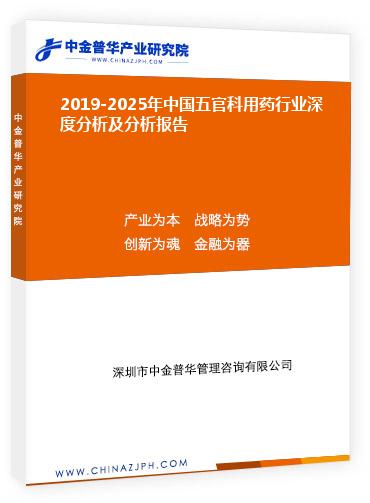 中金普华产业研究院
WWW.CHINAZJPH.COM

中金普华产业研究院

2019-2025年中国五官科用药行业深度分析及分析报告

产业为本　战略为势
创新为魂　金融为器

深圳市中金普华管理咨询有限公司

WWW.CHINAZJPH.COM